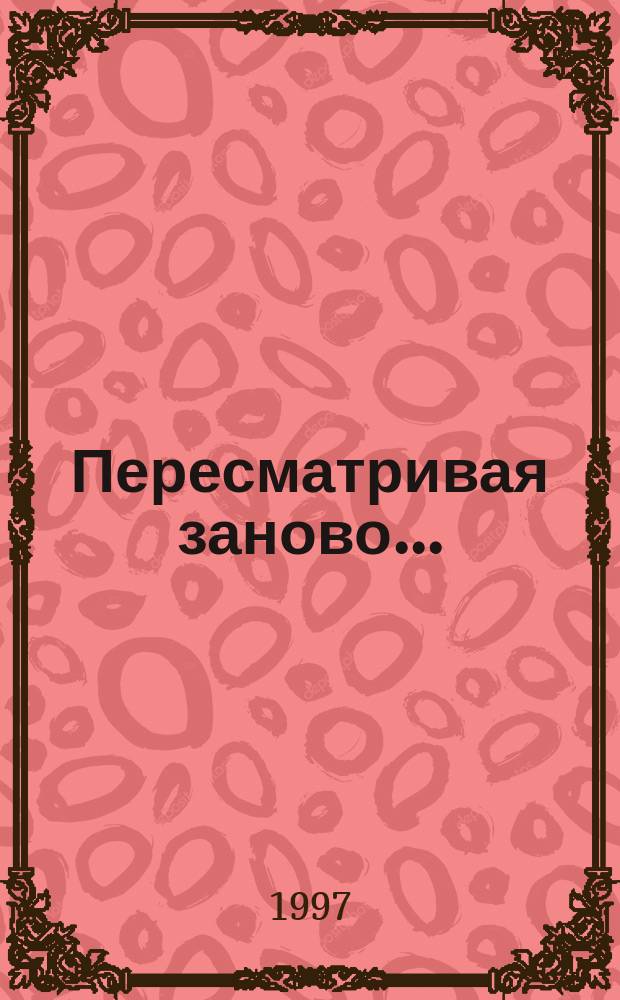 Пересматривая заново...

1997